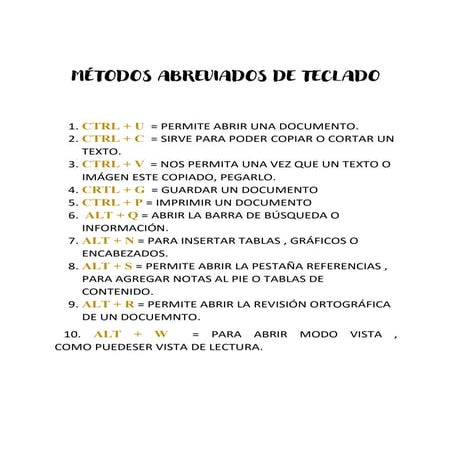 MÉTODOS ABREVIADOS DE TECLADO

1. CTRL + U = PERMITE ABRIR UNA DOCUMENTO.
2. CTRL + C = SIRVE PARA PODER COPIAR O CORTAR UN TEXTO.
3. CTRL + V = NOS PERMITA UNA VEZ QUE UN TEXTO O IMÁGEN ESTE COPIADO, PEGARLO.
4. CRTL + G = GUARDAR UN DOCUMENTO
5. CTRL + P = IMPRIMIR UN DOCUMENTO
6. ALT + Q = ABRIR LA BARRA DE BÚSQUEDA O INFORMACIÓN.
7. ALT + N = PARA INSERTAR TABLAS , GRÁFICOS O ENCABEZADOS.
8. ALT + S = PERMITE ABRIR LA PESTAÑA REFERENCIAS , PARA AGREGAR NOTAS AL PIE O TABLAS DE CONTENIDO.
9. ALT + R = PERMITE ABRIR LA REVISIÓN ORTOGRÁFICA DE UN DOCUEMNTO.
10. ALT + W = PARA ABRIR MODO VISTA , COMO PUEDESER VISTA DE LECTURA.